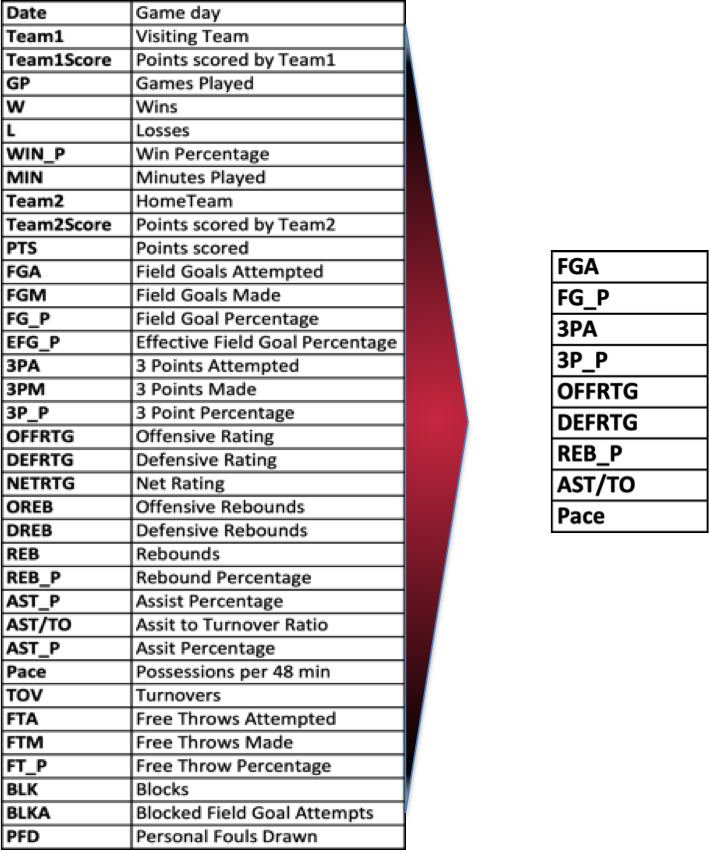 | Date | Game day |
|---|---|
| Team1 | Visiting Team |
| Team1Score | Points scored by Team1 |
| GP | Games Played |
| W | Wins |
| L | Losses |
| WIN_P | Win Percentage |
| MIN | Minutes Played |
| Team2 | HomeTeam |
| Team2Score | Points scored by Team2 |
| PTS | Points scored |
| FGA | Field Goals Attempted |
| FGM | Field Goals Made |
| FG_P | Field Goal Percentage |
| EFG_P | Effective Field Goal Percentage |
| 3PA | 3 Points Attempted |
| 3PM | 3 Points Made |
| 3P_P | 3 Point Percentage |
| OFFRTG | Offensive Rating |
| DEFRTG | Defensive Rating |
| NETRTG | Net Rating |
| OREB | Offensive Rebounds |
| DREB | Defensive Rebounds |
| REB | Rebounds |
| REB_P | Rebound Percentage |
| AST_P | Assist Percentage |
| AST/TO | Assit to Turnover Ratio |
| AST_P | Assit Percentage |
| Pace | Possessions per 48 min |
| TOV | Turnovers |
| FTA | Free Throws Attempted |
| FTM | Free Throws Made |
| FT_P | Free Throw Percentage |
| BLK | Blocks |
| BLKA | Blocked Field Goal Attempts |
| PFD | Personal Fouls Drawn |

| FGA |
|---|
| FG_P |
| 3PA |
| 3P_P |
| OFFRTG |
| DEFRTG |
| REB_P |
| AST/TO |
| Pace |